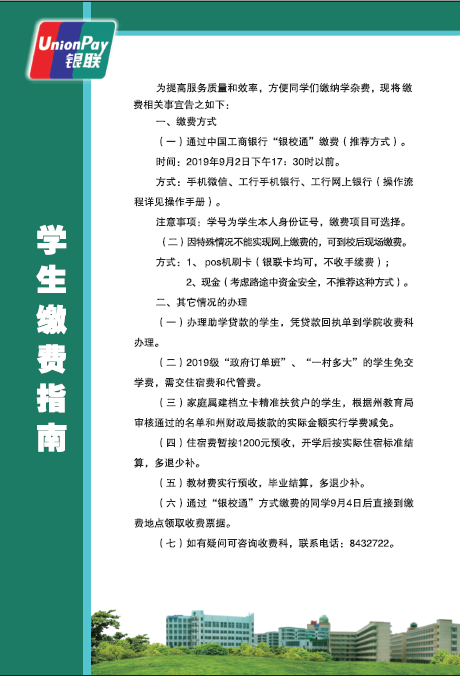 UnionPay 银联

学生缴费指南

为提高服务质量和效率，方便同学们缴纳学杂费，现将缴费相关事宜告之如下：

一、缴费方式

（一）通过中国工商银行“银校通”缴费（推荐方式）。

时间：2019年9月2日下午17：30时以前。

方式：手机微信、工行手机银行、工行网上银行（操作流程详见操作手册）。

注意事项：学号为学生本人身份证号，缴费项目可选择。

（二）因特殊情况不能实现网上缴费的，可到校后现场缴费。

方式：1、pos机刷卡（银联卡均可，不收手续费）；

2、现金（考虑路途中资金安全，不推荐这种方式）。

二、其它情况的办理

（一）办理助学贷款的学生，凭贷款回执单到学院收费科办理。

（二）2019级“政府订单班”、“一村多大”的学生免交学费，需交住宿费和代管费。

（三）家庭属建档立卡精准扶贫户的学生，根据州教育局审核通过的名单和州财政局拨款的实际金额实行学费减免。

（四）住宿费暂按1200元预收，开学后按实际住宿标准结算，多退少补。

（五）教材费实行预收，毕业结算，多退少补。

（六）通过“银校通”方式缴费的同学9月4日后直接到缴费地点领取收费票据。

（七）如有疑问可咨询收费科，联系电话：8432722。